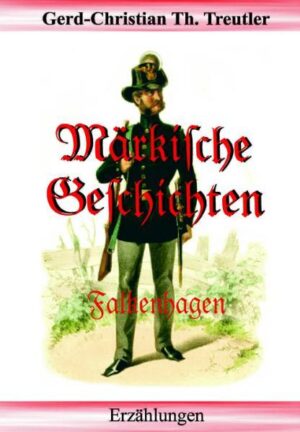 Gerd-Christian Th. Treutler

Märkische Geschichten

Falkenhagen

Erzählungen